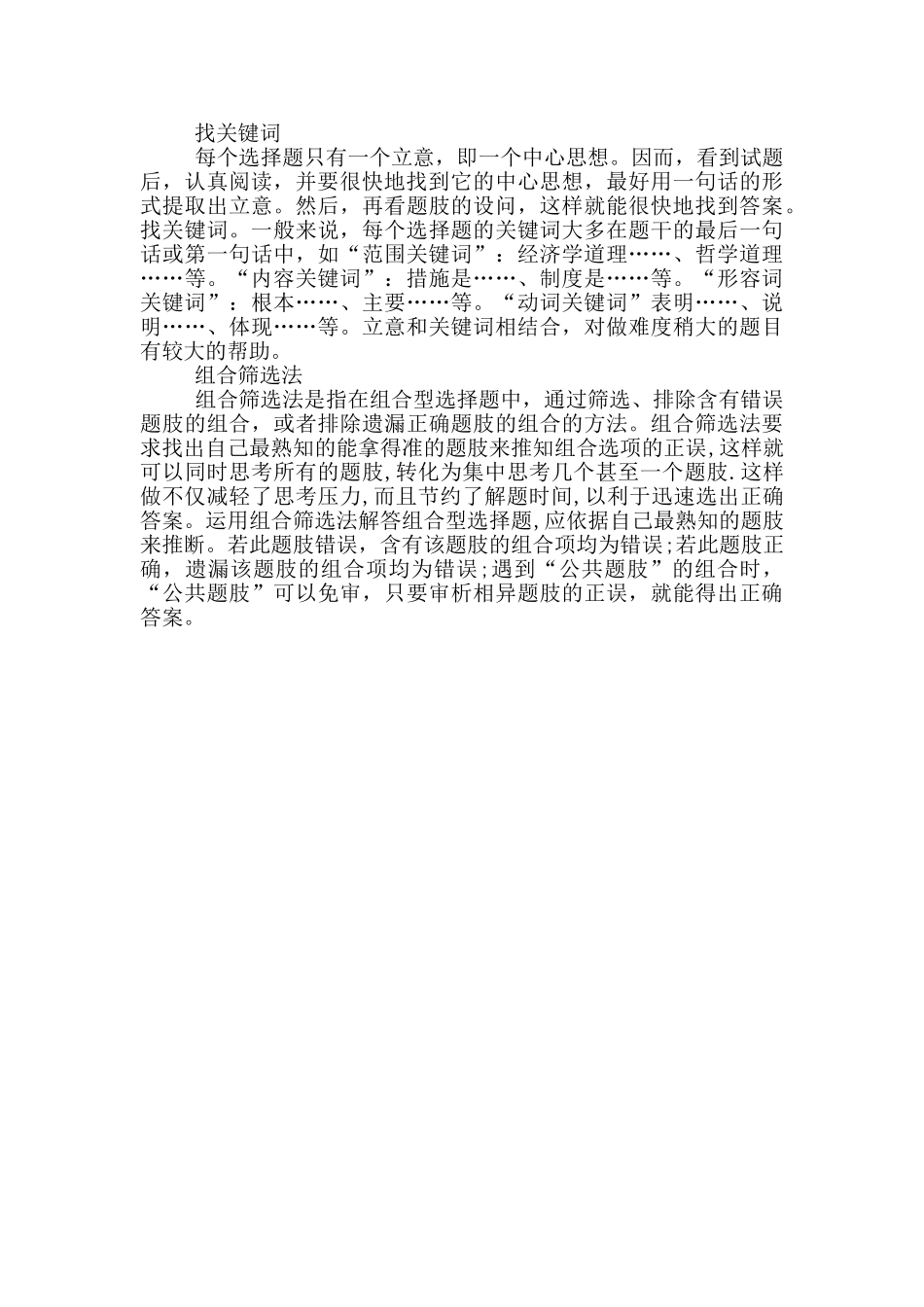 找关键词

每个选择题只有一个立意，即一个中心思想。因而，看到试题后，认真阅读，并要很快地找到它的中心思想，最好用一句话的形式提取出立意。然后，再看题肢的设问，这样就能很快地找到答案。找关键词。一般来说，每个选择题的关键词大多在题干的最后一句话或第一句话中，如“范围关键词”：经济学道理……、哲学道理……等。“内容关键词”：措施是……、制度是……等。“形容词关键词”：根本……、主要……等。“动词关键词”表明……、说明……、体现……等。立意和关键词相结合，对做难度稍大的题目有较大的帮助。

组合筛选法

组合筛选法是指在组合型选择题中，通过筛选、排除含有错误题肢的组合，或者排除遗漏正确题肢的组合的方法。组合筛选法要求找出自己最熟知的能拿得准的题肢来推知组合选项的正误,这样就可以同时思考所有的题肢,转化为集中思考几个甚至一个题肢.这样做不仅减轻了思考压力,而且节约了解题时间,以利于迅速选出正确答案。运用组合筛选法解答组合型选择题,应依据自己最熟知的题肢来推断。若此题肢错误，含有该题肢的组合项均为错误;若此题肢正确，遗漏该题肢的组合项均为错误;遇到“公共题肢”的组合时，“公共题肢”可以免审，只要审析相异题肢的正误，就能得出正确答案。